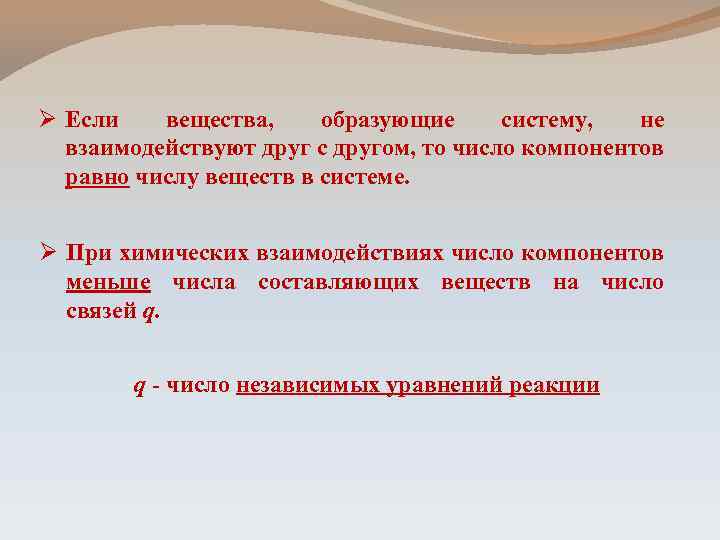 ➢ Если вещества, образующие систему, не взаимодействуют друг с другом, то число компонентов равно числу веществ в системе.

➢ При химических взаимодействиях число компонентов меньше числа составляющих веществ на число связей $q$.

$q$ - число независимых уравнений реакции